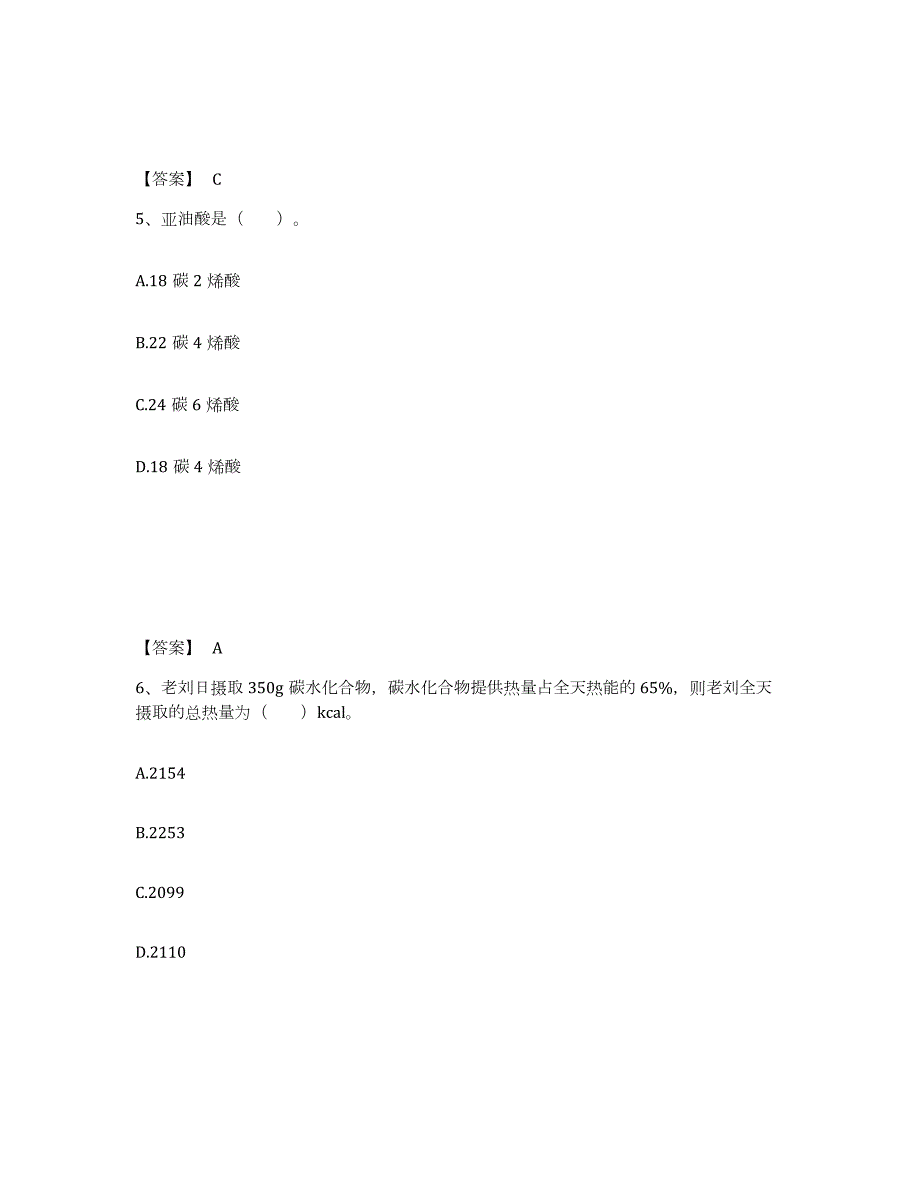 【答案】 C

5、亚油酸是（　　）。

A.18 碳 2 烯酸

B.22 碳 4 烯酸

C.24 碳 6 烯酸

D.18 碳 4 烯酸

【答案】 A

6、老刘日摄取 350g 碳水化合物，碳水化合物提供热量占全天热能的 65%，则老刘全天摄取的总热量为（　　）kcal。

A.2154

B.2253

C.2099

D.2110